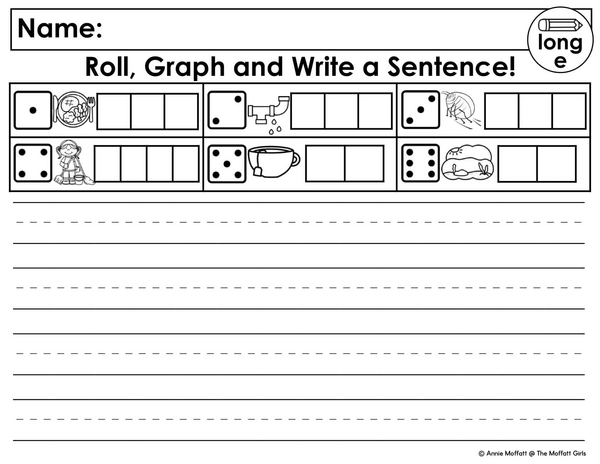 Name:

long e

Roll, Graph and Write a Sentence!

© Annie Moffatt @ The Moffatt Girls